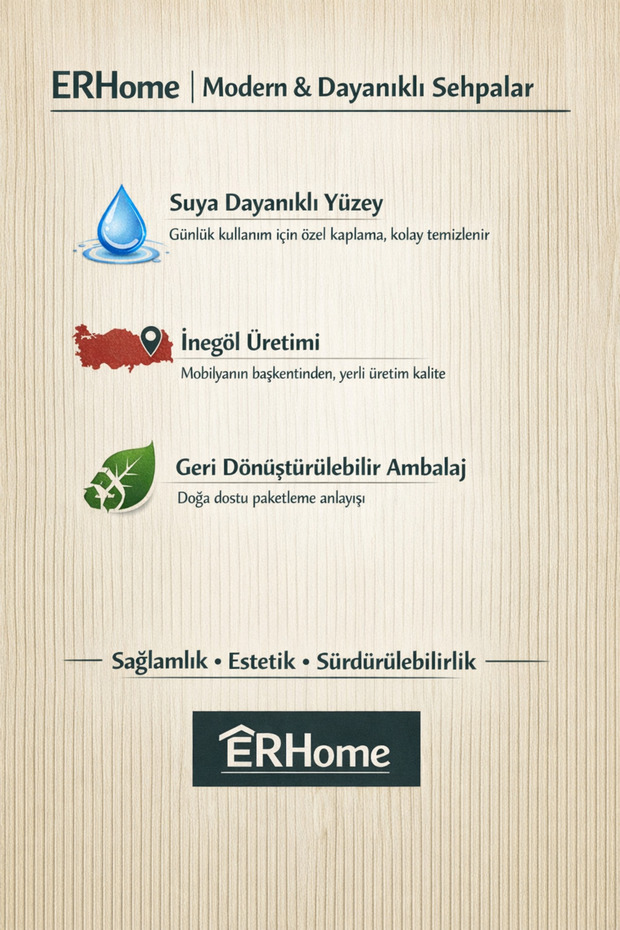 ERHome | Modern & Dayanıklı Sehpalar

Suya Dayanıklı Yüzey
Günlük kullanım için özel kaplama, kolay temizlenir

İnegöl Üretimi
Mobilyanın başkentinden, yerli üretim kalite

Geri Dönüştürülebilir Ambalaj
Doğa dostu paketleme anlayışı

Sağlamlık • Estetik • Sürdürülebilirlik

ERHome